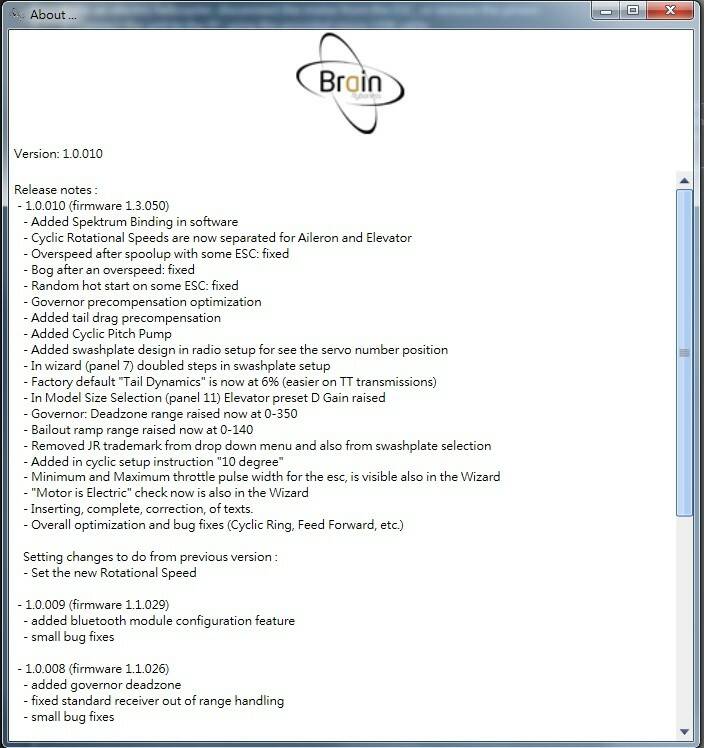 About ...

Brain
flybarless

Version: 1.0.010

Release notes :
- 1.0.010 (firmware 1.3.050)
- Added Spektrum Binding in software
- Cyclic Rotational Speeds are now separated for Aileron and Elevator
- Overspeed after spoolup with some ESC: fixed
- Bog after an overspeed: fixed
- Random hot start on some ESC: fixed
- Governor precompensation optimization
- Added tail drag precompensation
- Added Cyclic Pitch Pump
- Added swashplate design in radio setup for see the servo number position
- In wizard (panel 7) doubled steps in swashplate setup
- Factory default "Tail Dynamics" is now at 6% (easier on TT transmissions)
- In Model Size Selection (panel 11) Elevator preset D Gain raised
- Governor: Deadzone range raised now at 0-350
- Bailout ramp range raised now at 0-140
- Removed JR trademark from drop down menu and also from swashplate selection
- Added in cyclic setup instruction "10 degree"
- Minimum and Maximum throttle pulse width for the esc, is visible also in the Wizard
- "Motor is Electric" check now is also in the Wizard
- Inserting, complete, correction, of texts.
- Overall optimization and bug fixes (Cyclic Ring, Feed Forward, etc.)

Setting changes to do from previous version :
- Set the new Rotational Speed

- 1.0.009 (firmware 1.1.029)
- added bluetooth module configuration feature
- small bug fixes

- 1.0.008 (firmware 1.1.026)
- added governor deadzone
- fixed standard receiver out of range handling
- small bug fixes